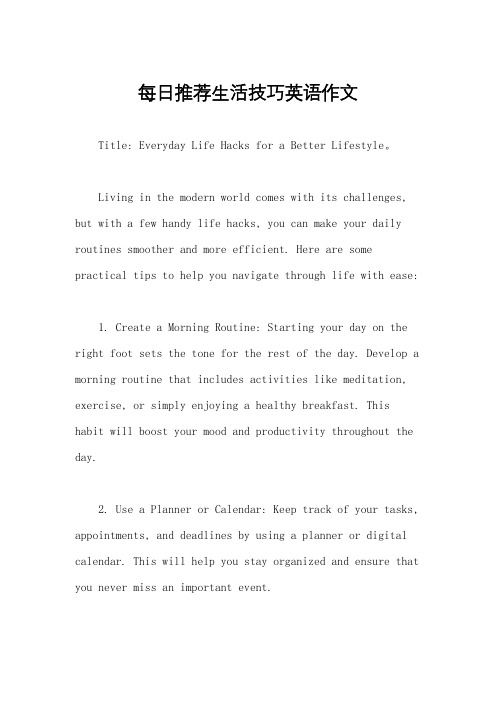 每日推荐生活技巧英语作文

Title: Everyday Life Hacks for a Better Lifestyle。

Living in the modern world comes with its challenges, but with a few handy life hacks, you can make your daily routines smoother and more efficient. Here are some practical tips to help you navigate through life with ease:

1. Create a Morning Routine: Starting your day on the right foot sets the tone for the rest of the day. Develop a morning routine that includes activities like meditation, exercise, or simply enjoying a healthy breakfast. This habit will boost your mood and productivity throughout the day.

2. Use a Planner or Calendar: Keep track of your tasks, appointments, and deadlines by using a planner or digital calendar. This will help you stay organized and ensure that you never miss an important event.